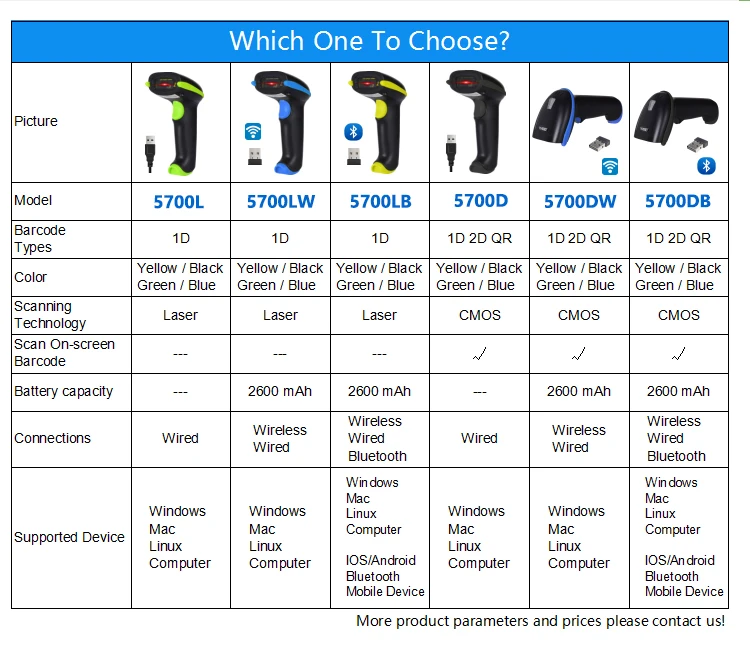 Which One To Choose?

| Picture | | | | | | |
|---|---|---|---|---|---|---|
| Model | 5700L | 5700LW | 5700LB | 5700D | 5700DW | 5700DB |
| Barcode Types | 1D | 1D | 1D | 1D 2D QR | 1D 2D QR | 1D 2D QR |
| Color | Yellow / Black Green / Blue | Yellow / Black Green / Blue | Yellow / Black Green / Blue | Yellow / Black Green / Blue | Yellow / Black Green / Blue | Yellow / Black Green / Blue |
| Scanning Technology | Laser | Laser | Laser | CMOS | CMOS | CMOS |
| Scan On-screen Barcode | --- | --- | --- | √ | √ | √ |
| Battery capacity | --- | 2600 mAh | 2600 mAh | --- | 2600 mAh | 2600 mAh |
| Connections | Wired | Wireless Wired | Wireless Wired Bluetooth | Wired | Wireless Wired | Wireless Wired Bluetooth |
| Supported Device | Windows Mac Linux Computer | Windows Mac Linux Computer | Windows Mac Linux Computer IOS/Android Bluetooth Mobile Device | Windows Mac Linux Computer | Windows Mac Linux Computer | Windows Mac Linux Computer IOS/Android Bluetooth Mobile Device |

More product parameters and prices please contact us!